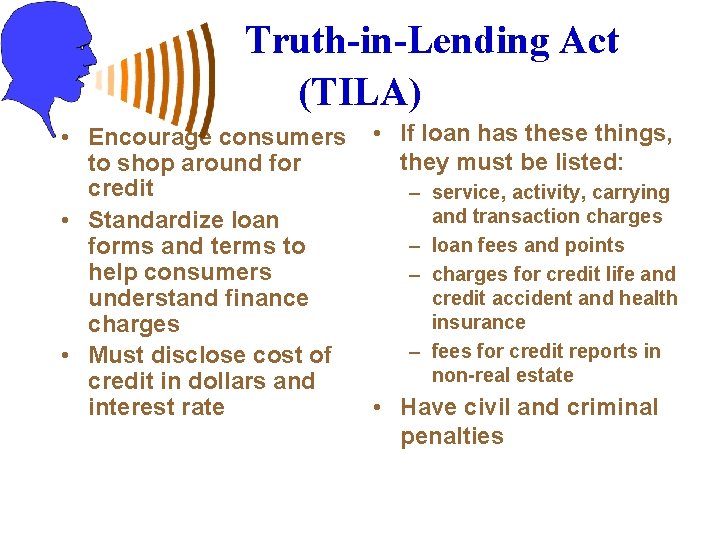 Truth-in-Lending Act (TILA)

• Encourage consumers to shop around for credit
• Standardize loan forms and terms to help consumers understand finance charges
• Must disclose cost of credit in dollars and interest rate

• If loan has these things, they must be listed:
– service, activity, carrying and transaction charges
– loan fees and points
– charges for credit life and credit accident and health insurance
– fees for credit reports in non-real estate
• Have civil and criminal penalties